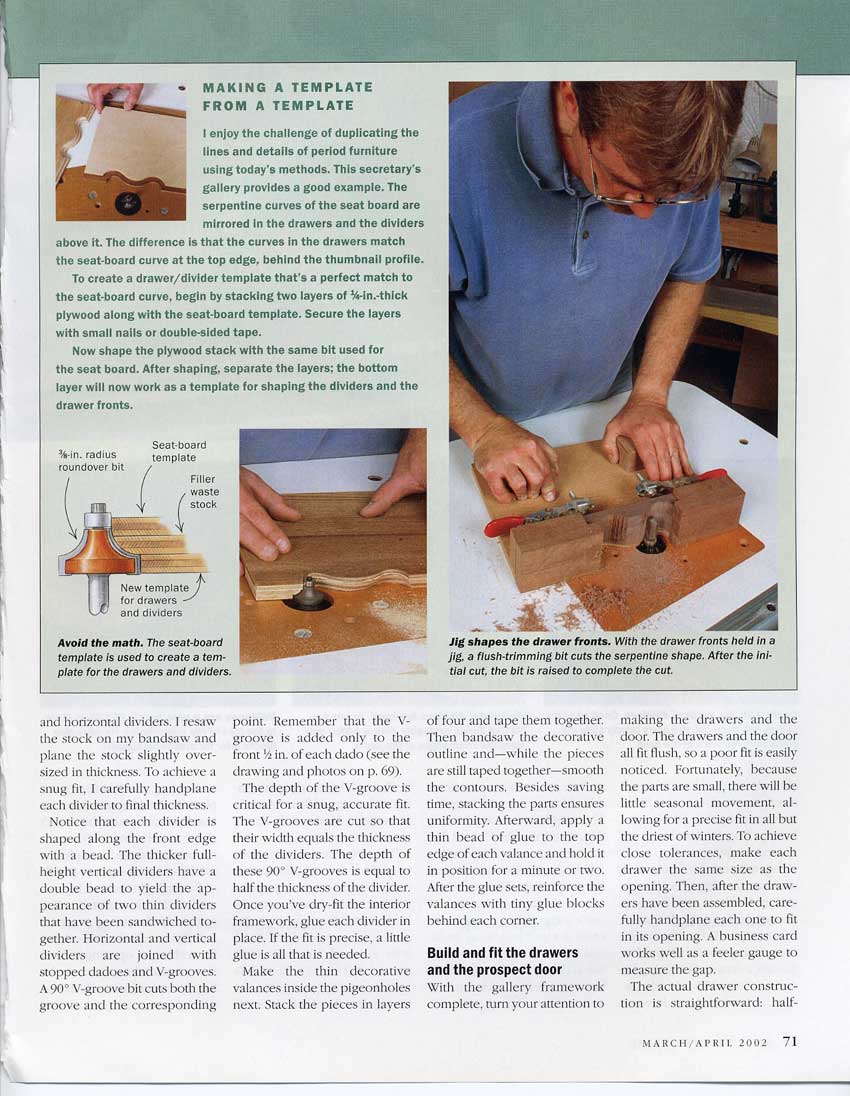 MAKING A TEMPLATE FROM A TEMPLATE

I enjoy the challenge of duplicating the lines and details of period furniture using today's methods. This secretary's gallery provides a good example. The serpentine curves of the seat board are mirrored in the drawers and the dividers above it. The difference is that the curves in the drawers match the seat-board curve at the top edge, behind the thumbnail profile.

To create a drawer/divider template that's a perfect match to the seat-board curve, begin by stacking two layers of ¾-in.-thick plywood along with the seat-board template. Secure the layers with small nails or double-sided tape.

Now shape the plywood stack with the same bit used for the seat board. After shaping, separate the layers; the bottom layer will now work as a template for shaping the dividers and the drawer fronts.

⅜-in. radius roundover bit

Seat-board template

Filler waste stock

New template for drawers and dividers

Avoid the math. The seat-board template is used to create a template for the drawers and dividers.

Jig shapes the drawer fronts. With the drawer fronts held in a jig, a flush-trimming bit cuts the serpentine shape. After the initial cut, the bit is raised to complete the cut.

and horizontal dividers. I resaw the stock on my bandsaw and plane the stock slightly oversized in thickness. To achieve a snug fit, I carefully handplane each divider to final thickness.

Notice that each divider is shaped along the front edge with a bead. The thicker full-height vertical dividers have a double bead to yield the appearance of two thin dividers that have been sandwiched together. Horizontal and vertical dividers are joined with stopped dadoes and V-grooves. A 90° V-groove bit cuts both the groove and the corresponding point. Remember that the V-groove is added only to the front ½ in. of each dado (see the drawing and photos on p. 69).

The depth of the V-groove is critical for a snug, accurate fit. The V-grooves are cut so that their width equals the thickness of the dividers. The depth of these 90° V-grooves is equal to half the thickness of the divider. Once you've dry-fit the interior framework, glue each divider in place. If the fit is precise, a little glue is all that is needed.

Make the thin decorative valances inside the pigeonholes next. Stack the pieces in layers of four and tape them together. Then bandsaw the decorative outline and—while the pieces are still taped together—smooth the contours. Besides saving time, stacking the parts ensures uniformity. Afterward, apply a thin bead of glue to the top edge of each valance and hold it in position for a minute or two. After the glue sets, reinforce the valances with tiny glue blocks behind each corner.

Build and fit the drawers and the prospect door

With the gallery framework complete, turn your attention to making the drawers and the door. The drawers and the door all fit flush, so a poor fit is easily noticed. Fortunately, because the parts are small, there will be little seasonal movement, allowing for a precise fit in all but the driest of winters. To achieve close tolerances, make each drawer the same size as the opening. Then, after the drawers have been assembled, carefully handplane each one to fit in its opening. A business card works well as a feeler gauge to measure the gap.

The actual drawer construction is straightforward: half-

MARCH/APRIL 2002 71